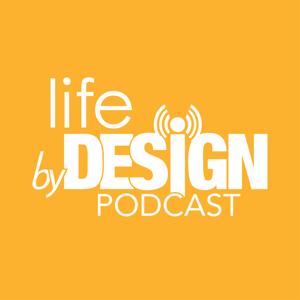 life
by DESIGN
PODCAST